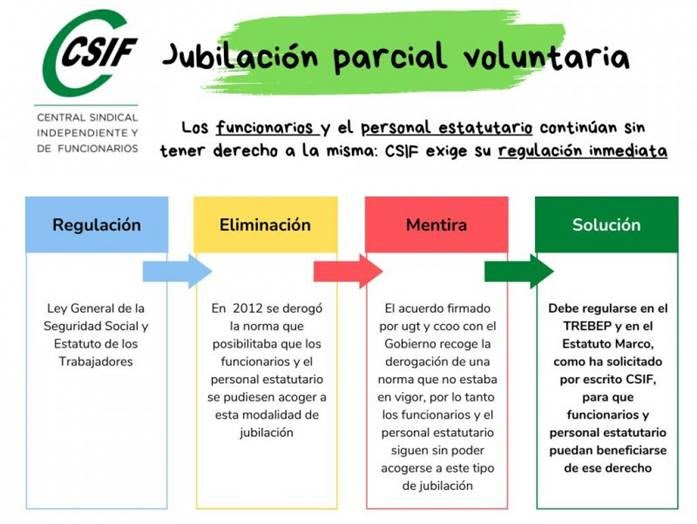 CSIF

CENTRAL SINDICAL INDEPENDIENTE Y DE FUNCIONARIOS

Jubilación parcial voluntaria

Los funcionarios y el personal estatutario continúan sin tener derecho a la misma: CSIF exige su regulación inmediata

Regulación

Ley General de la Seguridad Social y Estatuto de los Trabajadores

Eliminación

En 2012 se derogó la norma que posibilitaba que los funcionarios y el personal estatutario se pudiesen acoger a esta modalidad de jubilación

Mentira

El acuerdo firmado por ugt y ccoo con el Gobierno recoge la derogación de una norma que no estaba en vigor, por lo tanto los funcionarios y el personal estatutario siguen sin poder acogerse a este tipo de jubilación

Solución

Debe regularse en el TREBEP y en el Estatuto Marco, como ha solicitado por escrito CSIF, para que funcionarios y personal estatutario puedan beneficiarse de ese derecho